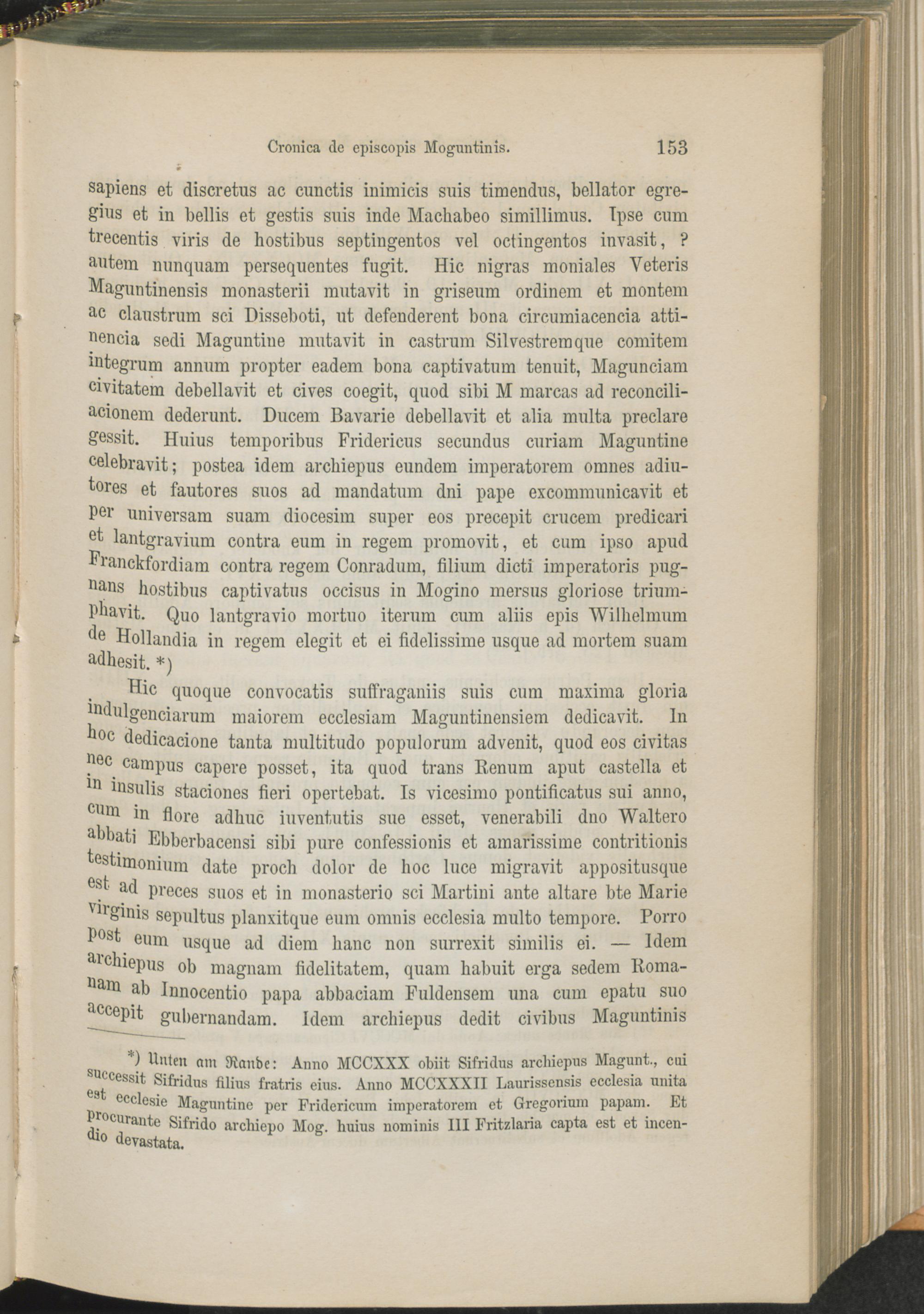 Cronica de episcopis Moguntinis. 153

sapiens et discretus ac cunctis inimicis suis timendus, bellator egregius et in bellis et gestis suis inde Machabeo simillimus. Ipse cum trecentis viris de hostibus septingentos vel octingentos invasit, ? autem nunquam persequentes fugit. Hic nigras moniales Veteris Maguntinensis monasterii mutavit in griseum ordinem et montem ac claustrum sci Disseboti, ut defenderent bona circumiacencia attinencia sedi Maguntine mutavit in castrum Silvestremque comitem integrum annum propter eadem bona captivatum tenuit, Magunciam civitatem debellavit et cives coegit, quod sibi M marcas ad reconciliacionem dederunt. Ducem Bavarie debellavit et alia multa preclare gessit. Huius temporibus Fridericus secundus curiam Maguntine celebravit; postea idem archiepus eundem imperatorem omnes adiutores et fautores suos ad mandatum dni pape excommunicavit et per universam suam diocesim super eos precepit crucem predicari et lantgravium contra eum in regem promovit, et cum ipso apud Franckfordiam contra regem Conradum, filium dicti imperatoris pugnans hostibus captivatus occisus in Mogino mersus gloriose triumphavit. Quo lantgravio mortuo iterum cum aliis epis Wilhelmum de Hollandia in regem elegit et ei fidelissime usque ad mortem suam adhesit. *)

Hic quoque convocatis suffraganiis suis cum maxima gloria indulgenciarum maiorem ecclesiam Maguntinensiem dedicavit. In hoc dedicacione tanta multitudo populorum advenit, quod eos civitas nec campus capere posset, ita quod trans Renum aput castella et in insulis staciones fieri opertebat. Is vicesimo pontificatus sui anno, cum in flore adhuc iuventutis sue esset, venerabili dno Waltero abbati Ebberbacensi sibi pure confessionis et amarissime contritionis testimonium date proch dolor de hoc luce migravit appositusque est ad preces suos et in monasterio sci Martini ante altare bte Marie virginis sepultus planxitque eum omnis ecclesia multo tempore. Porro post eum usque ad diem hanc non surrexit similis ei. — Idem archiepus ob magnam fidelitatem, quam habuit erga sedem Romanam ab Innocentio papa abbaciam Fuldensem una cum epatu suo accepit gubernandam. Idem archiepus dedit civibus Maguntinis

*) Unten am Rande: Anno MCCXXX obiit Sifridus archiepus Magunt., cui successit Sifridus filius fratris eius. Anno MCCXXXII Laurissensis ecclesia unita est ecclesie Maguntine per Fridericum imperatorem et Gregorium papam. Et procurante Sifrido archiepo Mog. huius nominis III Fritzlaria capta est et incendio devastata.